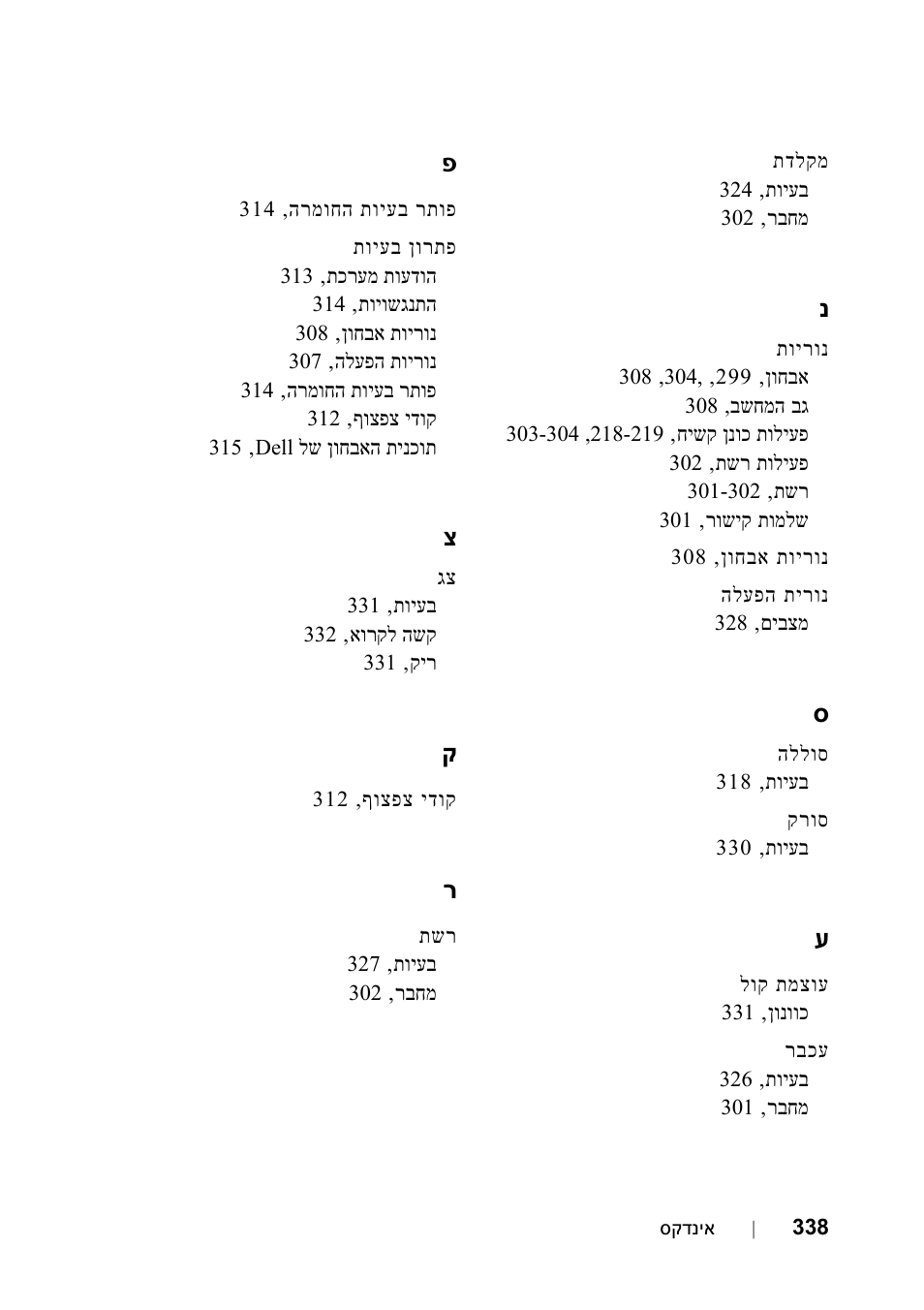 מקלדת
בעיות, 324
מחבר, 302

נ

נוריות
אבחון, 299, 304, 308
גב המחשב, 308
פעילות כונן קשיח, 218-219, 303-304
פעילות רשת, 302
רשת, 301-302
שלמות קישור, 301

נוריות אבחון, 308

נורית הפעלה
מצבים, 328

ס

סוללה
בעיות, 318

סורק
בעיות, 330

ע

עוצמת קול
כוונון, 331

עכבר
בעיות, 326
מחבר, 301

פ

פותר בעיות החומרה, 314

פתרון בעיות
הודעות מערכת, 313
התנגשויות, 314
נוריות אבחון, 308
נוריות הפעלה, 307
פותר בעיות החומרה, 314
קודי צפצוף, 312
תוכנית האבחון של Dell, 315

צ

צג
בעיות, 331
קשה לקרוא, 332
ריק, 331

ק

קודי צפצוף, 312

ר

רשת
בעיות, 327
מחבר, 302

338 | אינדקס